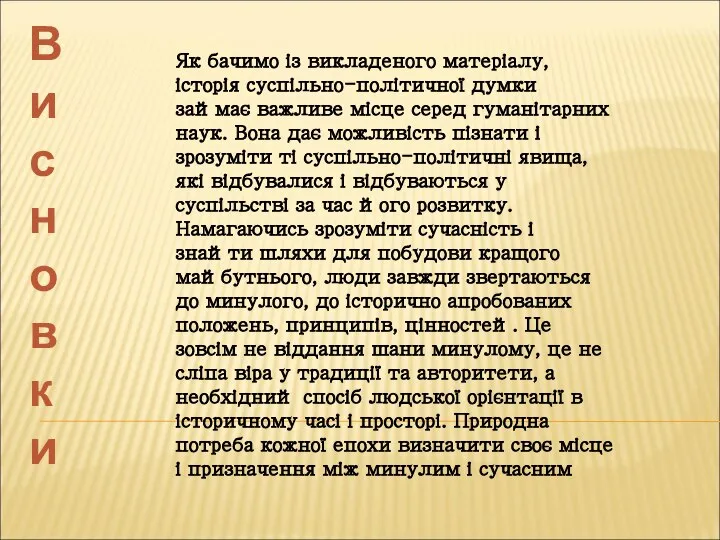 В
И
С
Н
О
В
К
И

Як бачимо із викладеного матеріалу, історія суспільно-політичної думки зай має важливе місце серед гуманітарних наук. Вона дає можливість пізнати і зрозуміти ті суспільно-політичні явища, які відбувалися і відбуваються у суспільстві за час й ого розвитку. Намагаючись зрозуміти сучасність і знай ти шляхи для побудови кращого май бутнього, люди завжди звертаються до минулого, до історично апробованих положень, принципів, цінностей . Це зовсім не віддання шани минулому, це не сліпа віра у традиції та авторитети, а необхідний спосіб людської орієнтації в історичному часі і просторі. Природна потреба кожної епохи визначити своє місце і призначення між минулим і сучасним